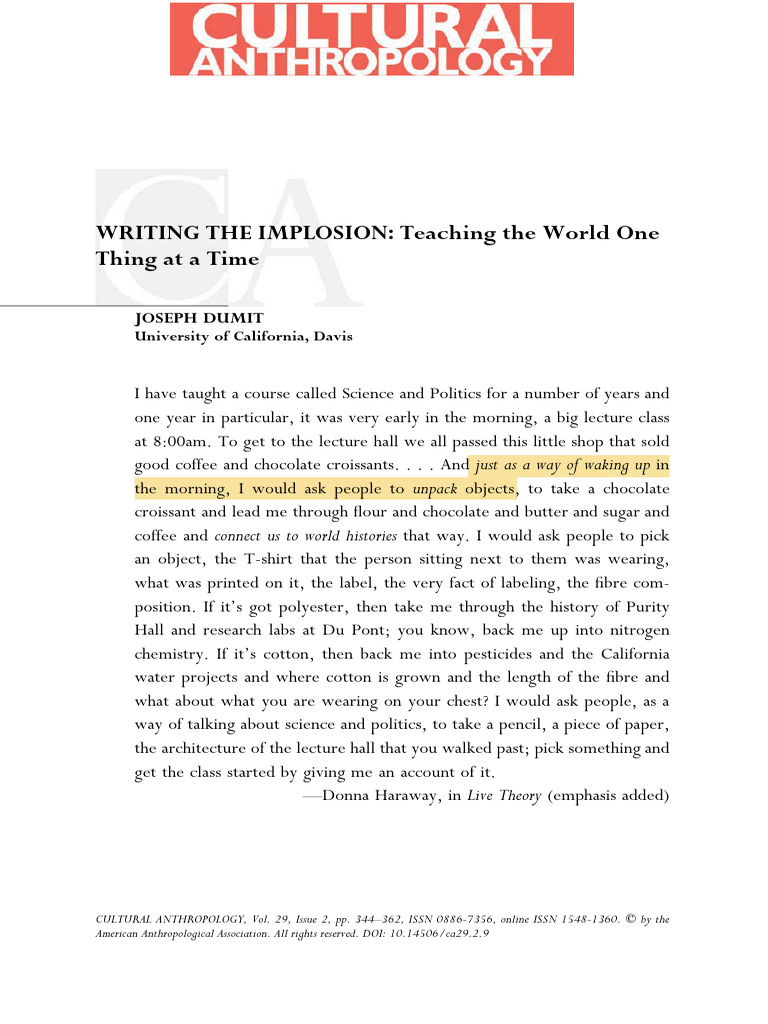 CULTURAL ANTHROPOLOGY

CA

WRITING THE IMPLOSION: Teaching the World One Thing at a Time

JOSEPH DUMIT
University of California, Davis

I have taught a course called Science and Politics for a number of years and one year in particular, it was very early in the morning, a big lecture class at 8:00am. To get to the lecture hall we all passed this little shop that sold good coffee and chocolate croissants. . . . And just as a way of waking up in the morning, I would ask people to unpack objects, to take a chocolate croissant and lead me through flour and chocolate and butter and sugar and coffee and connect us to world histories that way. I would ask people to pick an object, the T-shirt that the person sitting next to them was wearing, what was printed on it, the label, the very fact of labeling, the fibre composition. If it's got polyester, then take me through the history of Purity Hall and research labs at Du Pont; you know, back me up into nitrogen chemistry. If it's cotton, then back me into pesticides and the California water projects and where cotton is grown and the length of the fibre and what about what you are wearing on your chest? I would ask people, as a way of talking about science and politics, to take a pencil, a piece of paper, the architecture of the lecture hall that you walked past; pick something and get the class started by giving me an account of it.
—Donna Haraway, in Live Theory (emphasis added)

CULTURAL ANTHROPOLOGY, Vol. 29, Issue 2, pp. 344–362, ISSN 0886-7356, online ISSN 1548-1360. © by the American Anthropological Association. All rights reserved. DOI: 10.14506/ca29.2.9